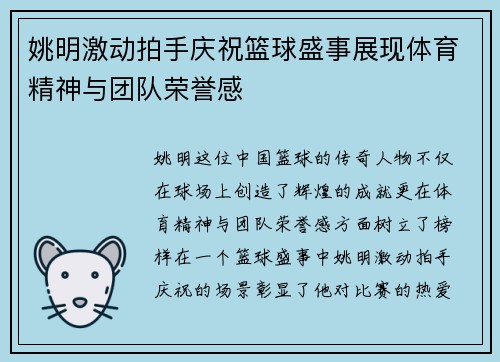 姚明激动拍手庆祝篮球盛事展现体育精神与团队荣誉感

姚明这位中国篮球的传奇人物不仅在球场上创造了辉煌的成就更在体育精神与团队荣誉感方面树立了榜样在一个篮球盛事中姚明激动拍手庆祝的场景彰显了他对比赛的热爱